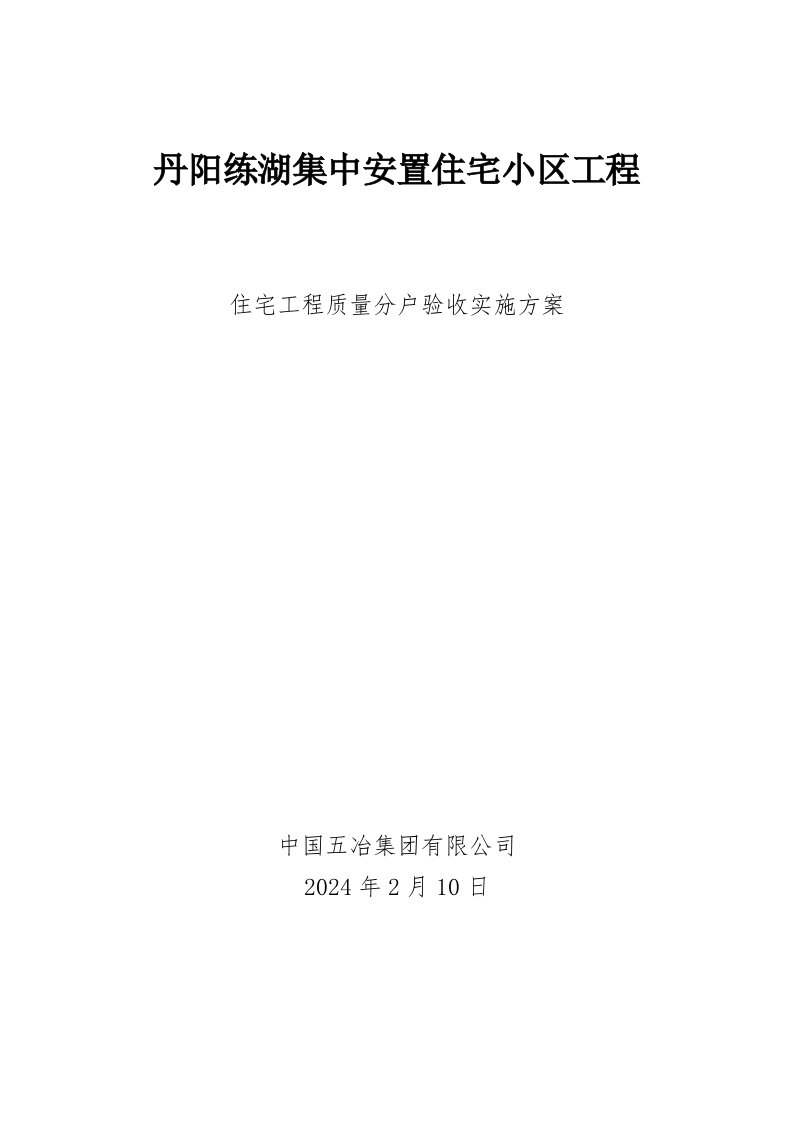 丹阳练湖集中安置住宅小区工程

住宅工程质量分户验收实施方案

中国五冶集团有限公司

2024 年 2 月 10 日